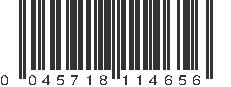 0 045718 114656